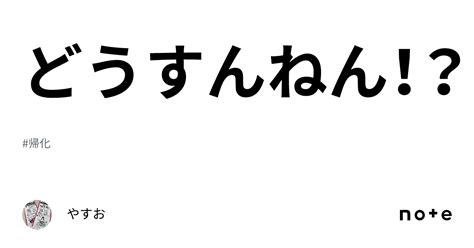 どうすんねん!?

#帰化

やすお

note